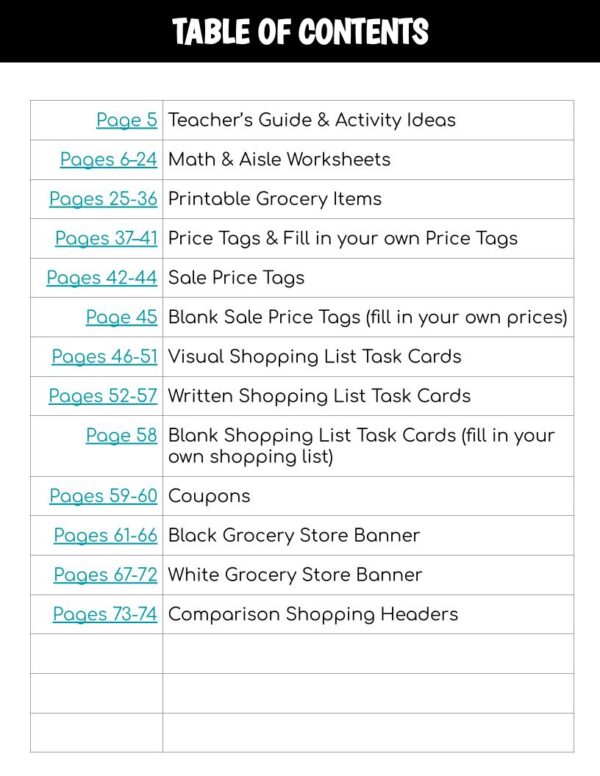 TABLE OF CONTENTS

| | |
|---|---|
| Page 5 | Teacher's Guide & Activity Ideas |
| Pages 6-24 | Math & Aisle Worksheets |
| Pages 25-36 | Printable Grocery Items |
| Pages 37-41 | Price Tags & Fill in your own Price Tags |
| Pages 42-44 | Sale Price Tags |
| Page 45 | Blank Sale Price Tags (fill in your own prices) |
| Pages 46-51 | Visual Shopping List Task Cards |
| Pages 52-57 | Written Shopping List Task Cards |
| Page 58 | Blank Shopping List Task Cards (fill in your own shopping list) |
| Pages 59-60 | Coupons |
| Pages 61-66 | Black Grocery Store Banner |
| Pages 67-72 | White Grocery Store Banner |
| Pages 73-74 | Comparison Shopping Headers |
| | |
| | |
| | |